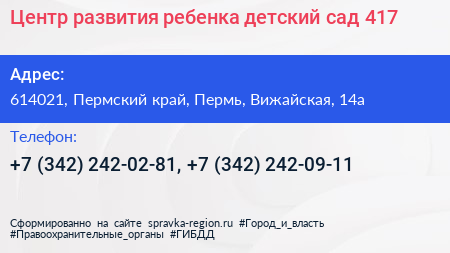 Центр развития ребенка детский сад 417

Адрес:
614021, Пермский край, Пермь, Вижайская, 14а

Телефон:
+7 (342) 242-02-81, +7 (342) 242-09-11

Сформированно на сайте spravka-region.ru #Город_и_власть #Правоохранительные_органы #ГИБДД